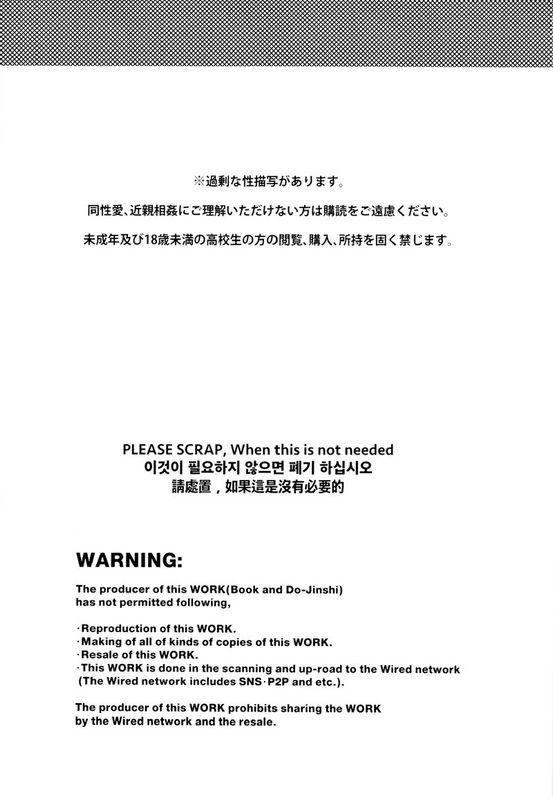 ※過剰な性描写があります。

同性愛、近親相姦にご理解いただけない方は購読をご遠慮ください。

未成年及び18歳未満の高校生の方の閲覧、購入、所持を固く禁じます。

PLEASE SCRAP, When this is not needed
이것이 필요하지 않으면 폐기 하십시오
請處置，如果這是沒有必要的

WARNING:

The producer of this WORK(Book and Do-Jinshi) has not permitted following,

·Reproduction of this WORK.
·Making of all of kinds of copies of this WORK.
·Resale of this WORK.
·This WORK is done in the scanning and up-road to the Wired network (The Wired network includes SNS·P2P and etc.).

The producer of this WORK prohibits sharing the WORK by the Wired network and the resale.